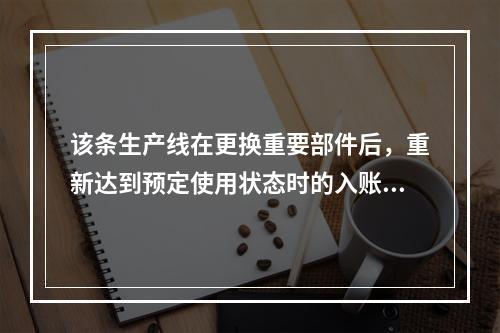 该条生产线在更换重要部件后，重新达到预定使用状态时的入账…